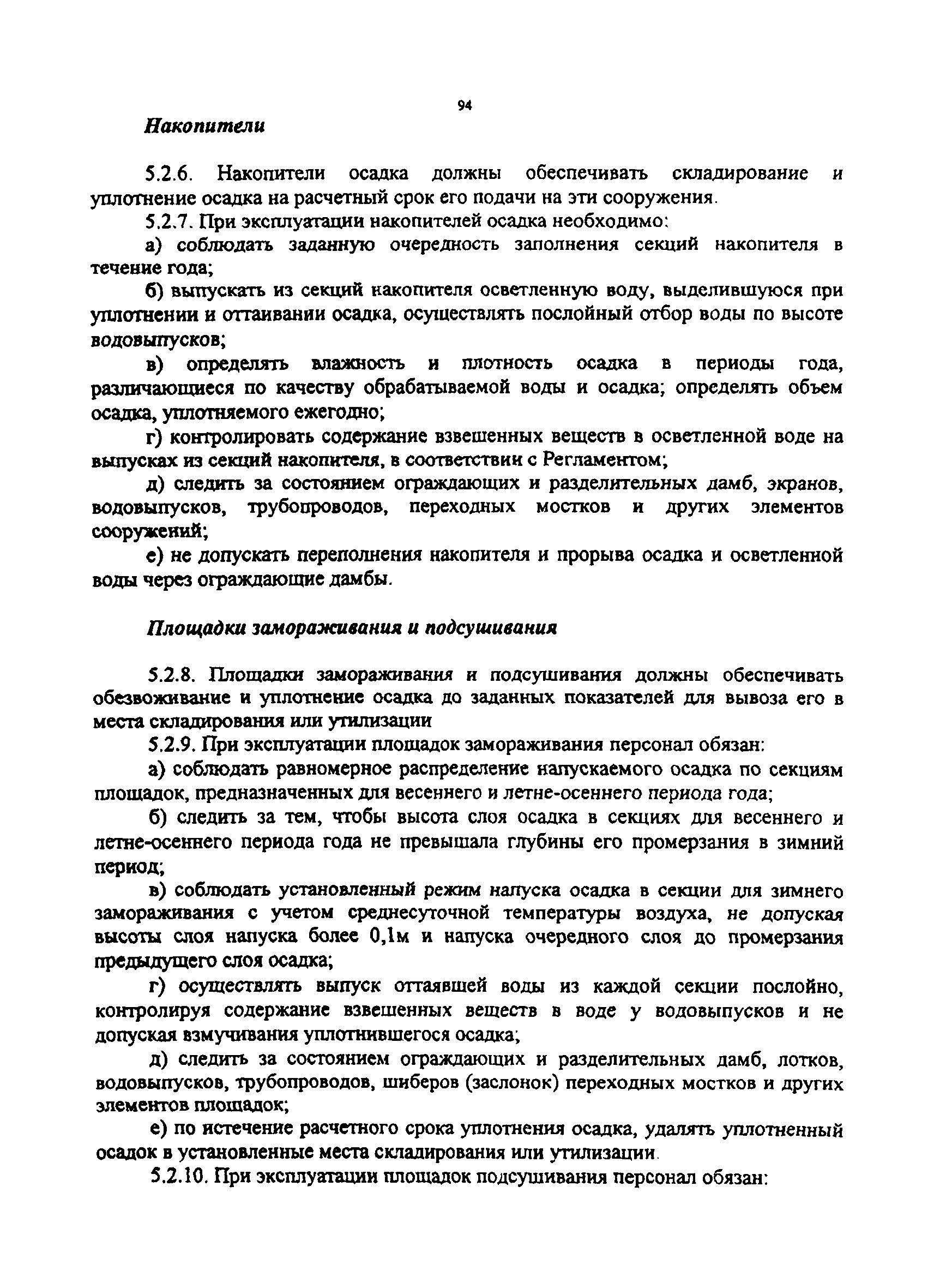 94

Накопители

5.2.6. Накопители осадка должны обеспечивать складирование и уплотнение осадка на расчетный срок его подачи на эти сооружения.

5.2.7. При эксплуатации накопителей осадка необходимо:

а) соблюдать заданную очередность заполнения секций накопителя в течение года;

б) выпускать из секций накопителя осветленную воду, выделившуюся при уплотнении и оттаивании осадка, осуществлять послойный отбор воды по высоте водовыпусков;

в) определять влажность и плотность осадка в периоды года, различающиеся по качеству обрабатываемой воды и осадка; определять объем осадка, уплотняемого ежегодно;

г) контролировать содержание взвешенных веществ в осветленной воде на выпусках из секций накопителя, в соответствии с Регламентом;

д) следить за состоянием ограждающих и разделительных дамб, экранов, водовыпусков, трубопроводов, переходных мостков и других элементов сооружений;

е) не допускать переполнения накопителя и прорыва осадка и осветленной воды через ограждающие дамбы.

Площадки замораживания и подсушивания

5.2.8. Площадки замораживания и подсушивания должны обеспечивать обезвоживание и уплотнение осадка до заданных показателей для вывоза его в места складирования или утилизации

5.2.9. При эксплуатации площадок замораживания персонал обязан:

а) соблюдать равномерное распределение напускаемого осадка по секциям площадок, предназначенных для весеннего и летне-осеннего периода года;

б) следить за тем, чтобы высота слоя осадка в секциях для весеннего и летне-осеннего периода года не превышала глубины его промерзания в зимний период;

в) соблюдать установленный режим напуска осадка в секции для зимнего замораживания с учетом среднесуточной температуры воздуха, не допуская высоты слоя напуска более 0,1м и напуска очередного слоя до промерзания предыдущего слоя осадка;

г) осуществлять выпуск оттаявшей воды из каждой секции послойно, контролируя содержание взвешенных веществ в воде у водовыпусков и не допуская взмучивания уплотнившегося осадка;

д) следить за состоянием ограждающих и разделительных дамб, лотков, водовыпусков, трубопроводов, шиберов (заслонок) переходных мостков и других элементов площадок;

е) по истечение расчетного срока уплотнения осадка, удалять уплотненный осадок в установленные места складирования или утилизации.

5.2.10. При эксплуатации площадок подсушивания персонал обязан: